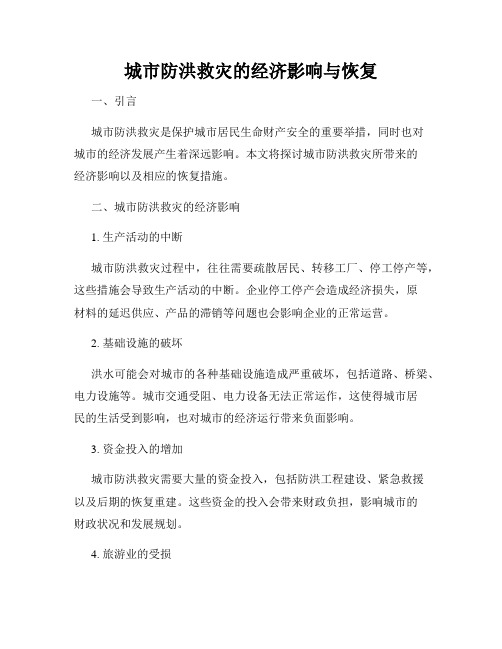 城市防洪救灾的经济影响与恢复

一、引言

城市防洪救灾是保护城市居民生命财产安全的重要举措，同时也对城市的经济发展产生着深远影响。本文将探讨城市防洪救灾所带来的经济影响以及相应的恢复措施。

二、城市防洪救灾的经济影响

1. 生产活动的中断

城市防洪救灾过程中，往往需要疏散居民、转移工厂、停工停产等，这些措施会导致生产活动的中断。企业停工停产会造成经济损失，原材料的延迟供应、产品的滞销等问题也会影响企业的正常运营。

2. 基础设施的破坏

洪水可能会对城市的各种基础设施造成严重破坏，包括道路、桥梁、电力设施等。城市交通受阻、电力设备无法正常运作，这使得城市居民的生活受到影响，也对城市的经济运行带来负面影响。

3. 资金投入的增加

城市防洪救灾需要大量的资金投入，包括防洪工程建设、紧急救援以及后期的恢复重建。这些资金的投入会带来财政负担，影响城市的财政状况和发展规划。

4. 旅游业的受损